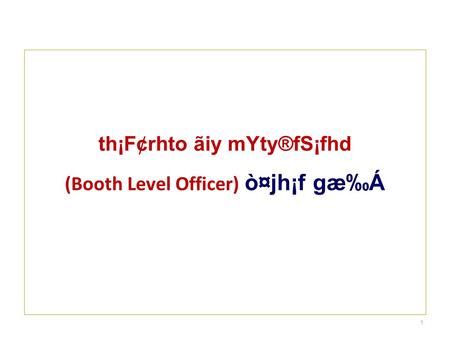 th¡F¢rhto ãiy mYty®fS¡fhd

(Booth Level Officer) ò¤jh¡f gæ‰Á

1